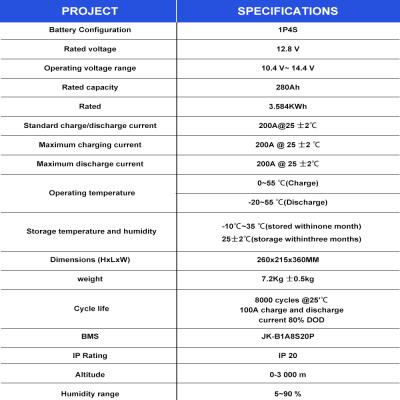 | PROJECT | SPECIFICATIONS |
|---|---|
| Battery Configuration | 1P4S |
| Rated voltage | 12.8 V |
| Operating voltage range | 10.4 V~ 14.4 V |
| Rated capacity | 280Ah |
| Rated | 3.584KWh |
| Standard charge/discharge current | 200A@25 ±2℃ |
| Maximum charging current | 200A @ 25 ±2 ℃ |
| Maximum discharge current | 200A @ 25 ±2℃ |
| Operating temperature | 0~55 ℃(Charge) |
| | -20~55 ℃(Discharge) |
| Storage temperature and humidity | -10℃~35 ℃(stored withinone month) 25±2℃(storage withinthree months) |
| Dimensions (HxLxW) | 260x215x360MM |
| weight | 7.2Kg ±0.5kg |
| Cycle life | 8000 cycles @25°℃ 100A charge and discharge current 80% DOD |
| BMS | JK-B1A8S20P |
| IP Rating | IP 20 |
| Altitude | 0-3 000 m |
| Humidity range | 5~90 % |